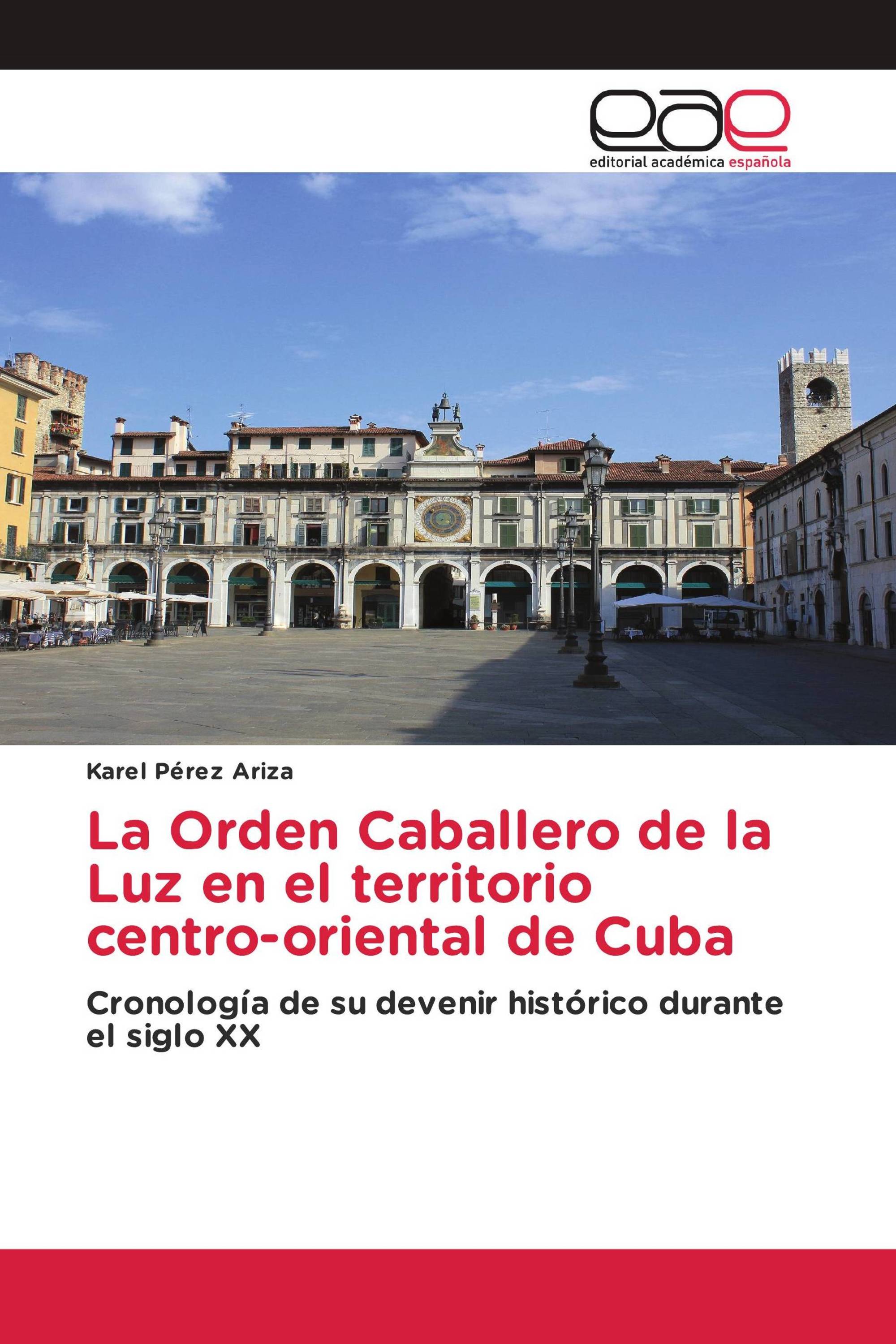 eae
editorial académica española

Karel Pérez Ariza

La Orden Caballero de la Luz en el territorio centro-oriental de Cuba

Cronología de su devenir histórico durante el siglo XX